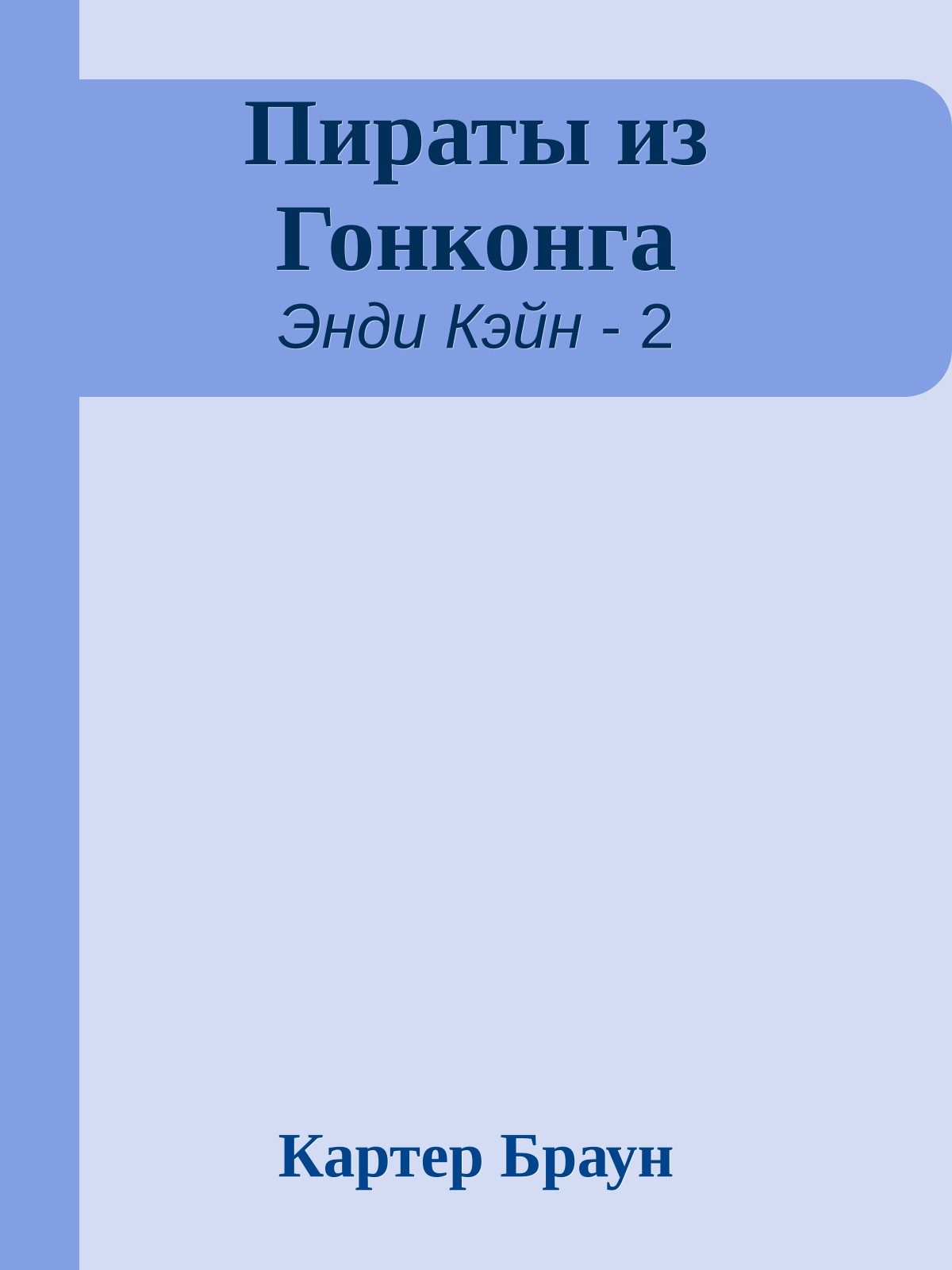 Пираты из Гонконга

Энди Кэйн - 2

Картер Браун